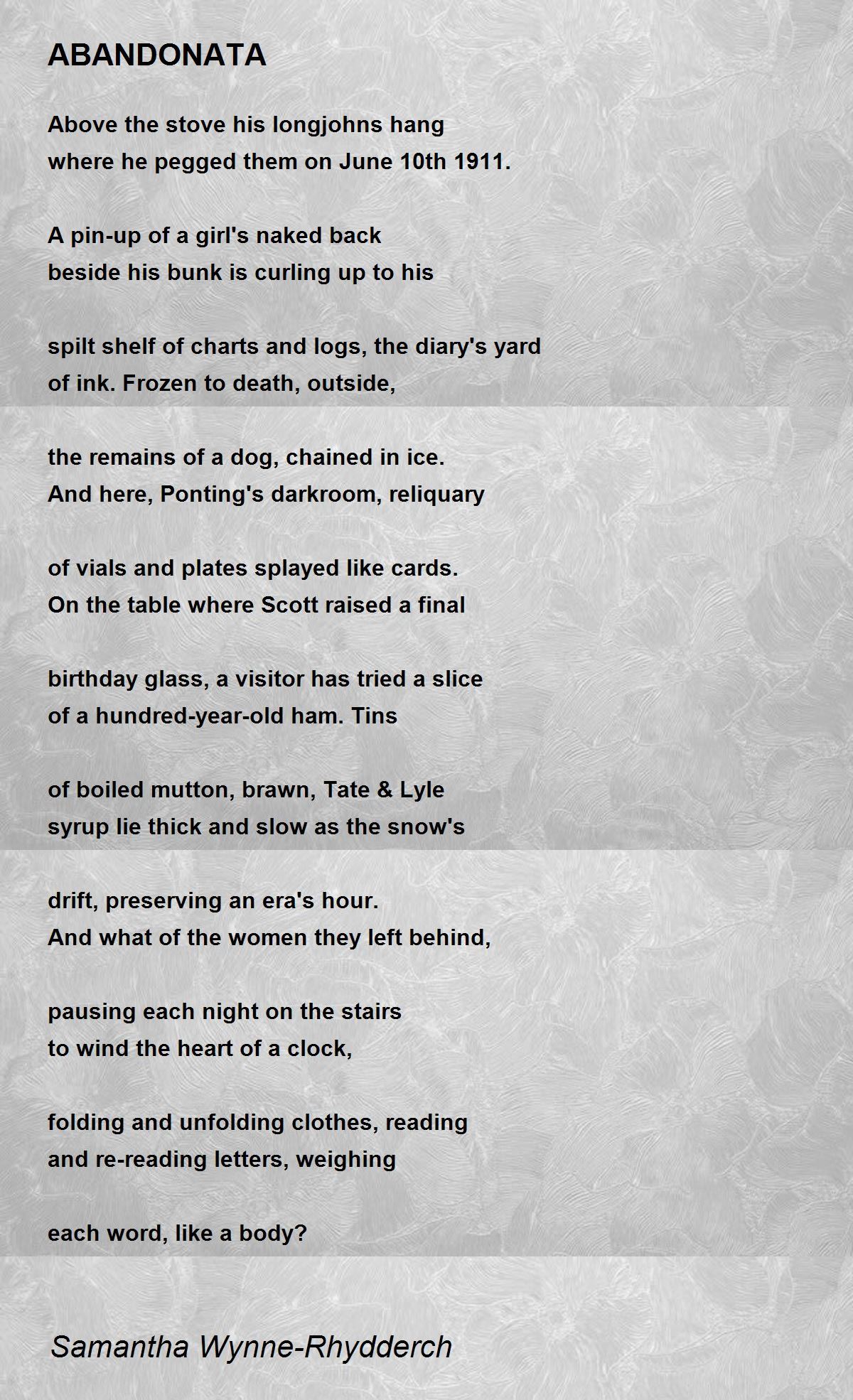 ABANDONATA

Above the stove his longjohns hang
where he pegged them on June 10th 1911.

A pin-up of a girl's naked back
beside his bunk is curling up to his

spilt shelf of charts and logs, the diary's yard
of ink. Frozen to death, outside,

the remains of a dog, chained in ice.
And here, Ponting's darkroom, reliquary

of vials and plates splayed like cards.
On the table where Scott raised a final

birthday glass, a visitor has tried a slice
of a hundred-year-old ham. Tins

of boiled mutton, brawn, Tate & Lyle
syrup lie thick and slow as the snow's

drift, preserving an era's hour.
And what of the women they left behind,

pausing each night on the stairs
to wind the heart of a clock,

folding and unfolding clothes, reading
and re-reading letters, weighing

each word, like a body?

Samantha Wynne-Rhydderch